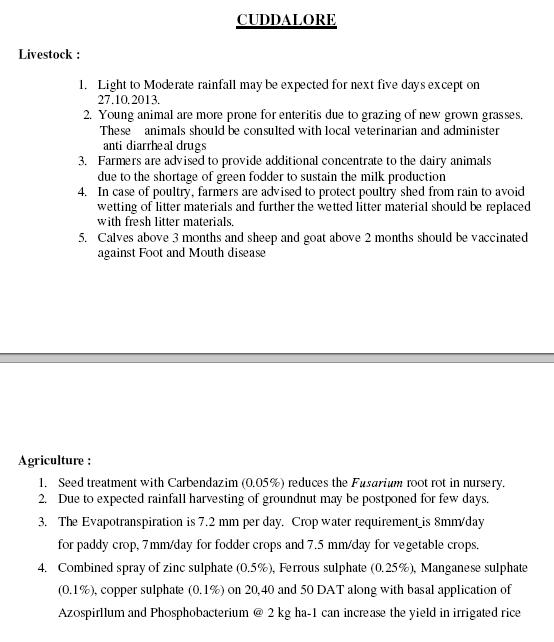 CUDDALORE

Livestock :

1. Light to Moderate rainfall may be expected for next five days except on 27.10.2013.
2. Young animal are more prone for enteritis due to grazing of new grown grasses. These animals should be consulted with local veterinarian and administer anti diarrheal drugs
3. Farmers are advised to provide additional concentrate to the dairy animals due to the shortage of green fodder to sustain the milk production
4. In case of poultry, farmers are advised to protect poultry shed from rain to avoid wetting of litter materials and further the wetted litter material should be replaced with fresh litter materials.
5. Calves above 3 months and sheep and goat above 2 months should be vaccinated against Foot and Mouth disease

Agriculture :

1. Seed treatment with Carbendazim (0.05%) reduces the Fusarium root rot in nursery.
2. Due to expected rainfall harvesting of groundnut may be postponed for few days.
3. The Evapotranspiration is 7.2 mm per day. Crop water requirement is 8mm/day for paddy crop, 7mm/day for fodder crops and 7.5 mm/day for vegetable crops.
4. Combined spray of zinc sulphate (0.5%), Ferrous sulphate (0.25%), Manganese sulphate (0.1%), copper sulphate (0.1%) on 20,40 and 50 DAT along with basal application of Azospirllum and Phosphobacterium @ 2 kg ha-1 can increase the yield in irrigated rice